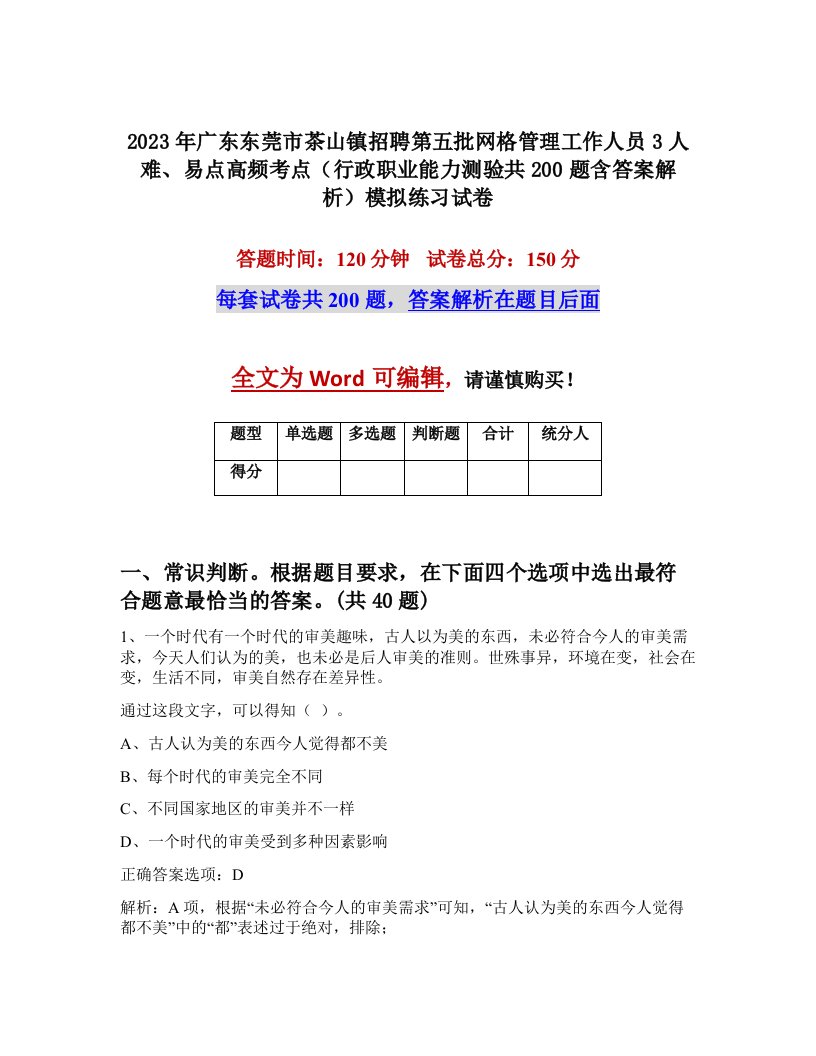 2023年广东东莞市茶山镇招聘第五批网格管理工作人员3人难、易点高频考点（行政职业能力测验共200题含答案解析）模拟练习试卷

答题时间：120分钟　试卷总分：150分

每套试卷共200题，答案解析在题目后面

全文为Word可编辑，请谨慎购买！

| 题型 | 单选题 | 多选题 | 判断题 | 合计 | 统分人 |
|---|---|---|---|---|---|
| 得分 | | | | | |

一、常识判断。根据题目要求，在下面四个选项中选出最符合题意最恰当的答案。(共40题)

1、一个时代有一个时代的审美趣味，古人以为美的东西，未必符合今人的审美需求，今天人们认为的美，也未必是后人审美的准则。世殊事异，环境在变，社会在变，生活不同，审美自然存在差异性。

通过这段文字，可以得知（ ）。

A、古人认为美的东西今人觉得都不美

B、每个时代的审美完全不同

C、不同国家地区的审美并不一样

D、一个时代的审美受到多种因素影响

正确答案选项：D

解析：A项，根据“未必符合今人的审美需求”可知，“古人认为美的东西今人觉得都不美”中的“都”表述过于绝对，排除；